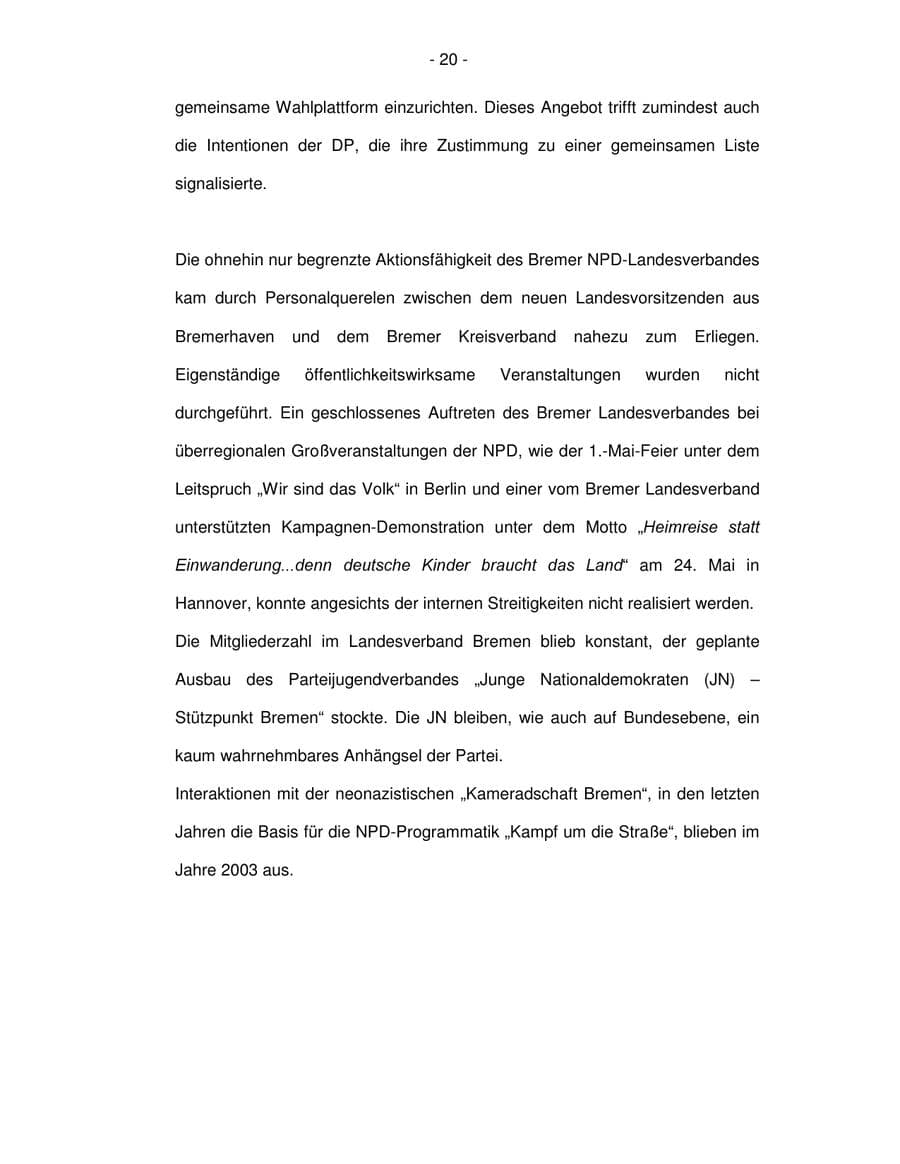 - 20 -

gemeinsame Wahlplattform einzurichten. Dieses Angebot trifft zumindest auch die Intentionen der DP, die ihre Zustimmung zu einer gemeinsamen Liste signalisierte.

Die ohnehin nur begrenzte Aktionsfähigkeit des Bremer NPD-Landesverbandes kam durch Personalquerelen zwischen dem neuen Landesvorsitzenden aus Bremerhaven und dem Bremer Kreisverband nahezu zum Erliegen. Eigenständige öffentlichkeitswirksame Veranstaltungen wurden nicht durchgeführt. Ein geschlossenes Auftreten des Bremer Landesverbandes bei überregionalen Großveranstaltungen der NPD, wie der 1.-Mai-Feier unter dem Leitspruch „Wir sind das Volk“ in Berlin und einer vom Bremer Landesverband unterstützten Kampagnen-Demonstration unter dem Motto „Heimreise statt Einwanderung...denn deutsche Kinder braucht das Land“ am 24. Mai in Hannover, konnte angesichts der internen Streitigkeiten nicht realisiert werden.
Die Mitgliederzahl im Landesverband Bremen blieb konstant, der geplante Ausbau des Parteijugendverbandes „Junge Nationaldemokraten (JN) – Stützpunkt Bremen“ stockte. Die JN bleiben, wie auch auf Bundesebene, ein kaum wahrnehmbares Anhängsel der Partei.
Interaktionen mit der neonazistischen „Kameradschaft Bremen“, in den letzten Jahren die Basis für die NPD-Programmatik „Kampf um die Straße“, blieben im Jahre 2003 aus.